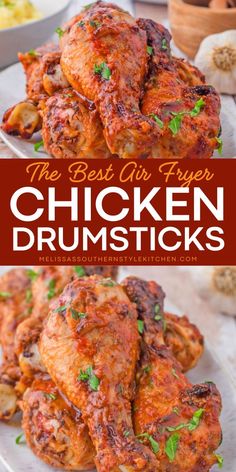 The Best Air Fryer
CHICKEN
DRUMSTICKS
MELISSASSOUTHERNSTYLEKITCHEN.COM